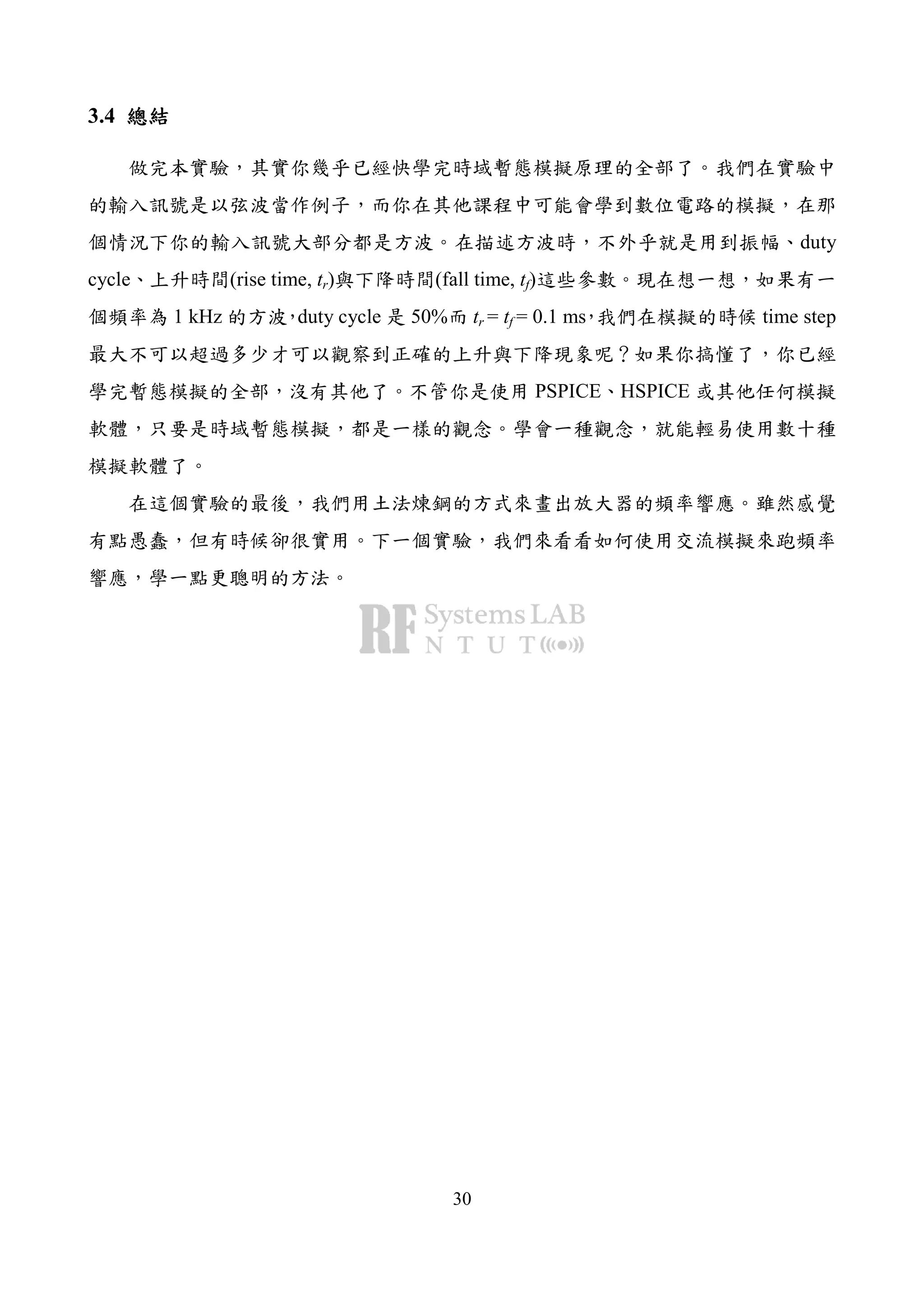 3.4 總結

做完本實驗，其實你幾乎已經快學完時域暫態模擬原理的全部了。我們在實驗中的輸入訊號是以弦波當作例子，而你在其他課程中可能會學到數位電路的模擬，在那個情況下你的輸入訊號大部分都是方波。在描述方波時，不外乎就是用到振幅、duty cycle、上升時間(rise time, $t_r$)與下降時間(fall time, $t_f$)這些參數。現在想一想，如果有一個頻率為 1 kHz 的方波，duty cycle 是 50%而 $t_r = t_f = 0.1$ ms，我們在模擬的時候 time step 最大不可以超過多少才可以觀察到正確的上升與下降現象呢？如果你搞懂了，你已經學完暫態模擬的全部，沒有其他了。不管你是使用 PSPICE、HSPICE 或其他任何模擬軟體，只要是時域暫態模擬，都是一樣的觀念。學會一種觀念，就能輕易使用數十種模擬軟體了。

在這個實驗的最後，我們用土法煉鋼的方式來畫出放大器的頻率響應。雖然感覺有點愚蠢，但有時候卻很實用。下一個實驗，我們來看看如何使用交流模擬來跑頻率響應，學一點更聰明的方法。

RF Systems LAB
N T U T

30